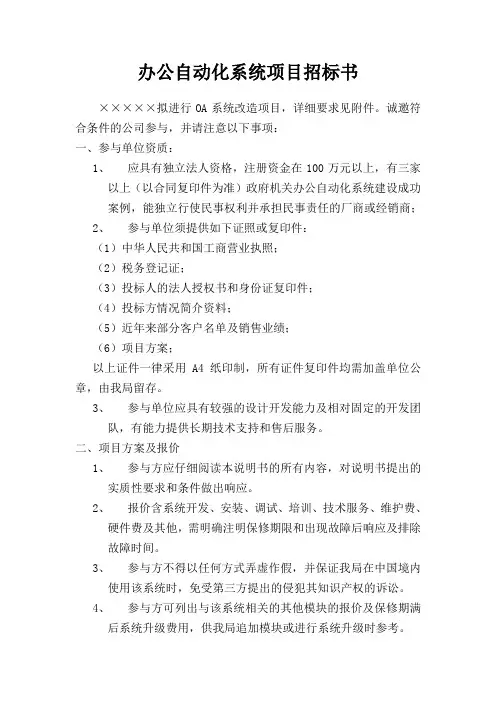 办公自动化系统项目招标书

×××××拟进行 OA 系统改造项目，详细要求见附件。诚邀符合条件的公司参与，并请注意以下事项：

一、参与单位资质：

1、　应具有独立法人资格，注册资金在 100 万元以上，有三家以上（以合同复印件为准）政府机关办公自动化系统建设成功案例，能独立行使民事权利并承担民事责任的厂商或经销商；

2、　参与单位须提供如下证照或复印件：

（1）中华人民共和国工商营业执照；

（2）税务登记证；

（3）投标人的法人授权书和身份证复印件；

（4）投标方情况简介资料；

（5）近年来部分客户名单及销售业绩；

（6）项目方案；

以上证件一律采用 A4 纸印制，所有证件复印件均需加盖单位公章，由我局留存。

3、　参与单位应具有较强的设计开发能力及相对固定的开发团队，有能力提供长期技术支持和售后服务。

二、项目方案及报价

1、　参与方应仔细阅读本说明书的所有内容，对说明书提出的实质性要求和条件做出响应。

2、　报价含系统开发、安装、调试、培训、技术服务、维护费、硬件费及其他，需明确注明保修期限和出现故障后响应及排除故障时间。

3、　参与方不得以任何方式弄虚作假，并保证我局在中国境内使用该系统时，免受第三方提出的侵犯其知识产权的诉讼。

4、　参与方可列出与该系统相关的其他模块的报价及保修期满后系统升级费用，供我局追加模块或进行系统升级时参考。